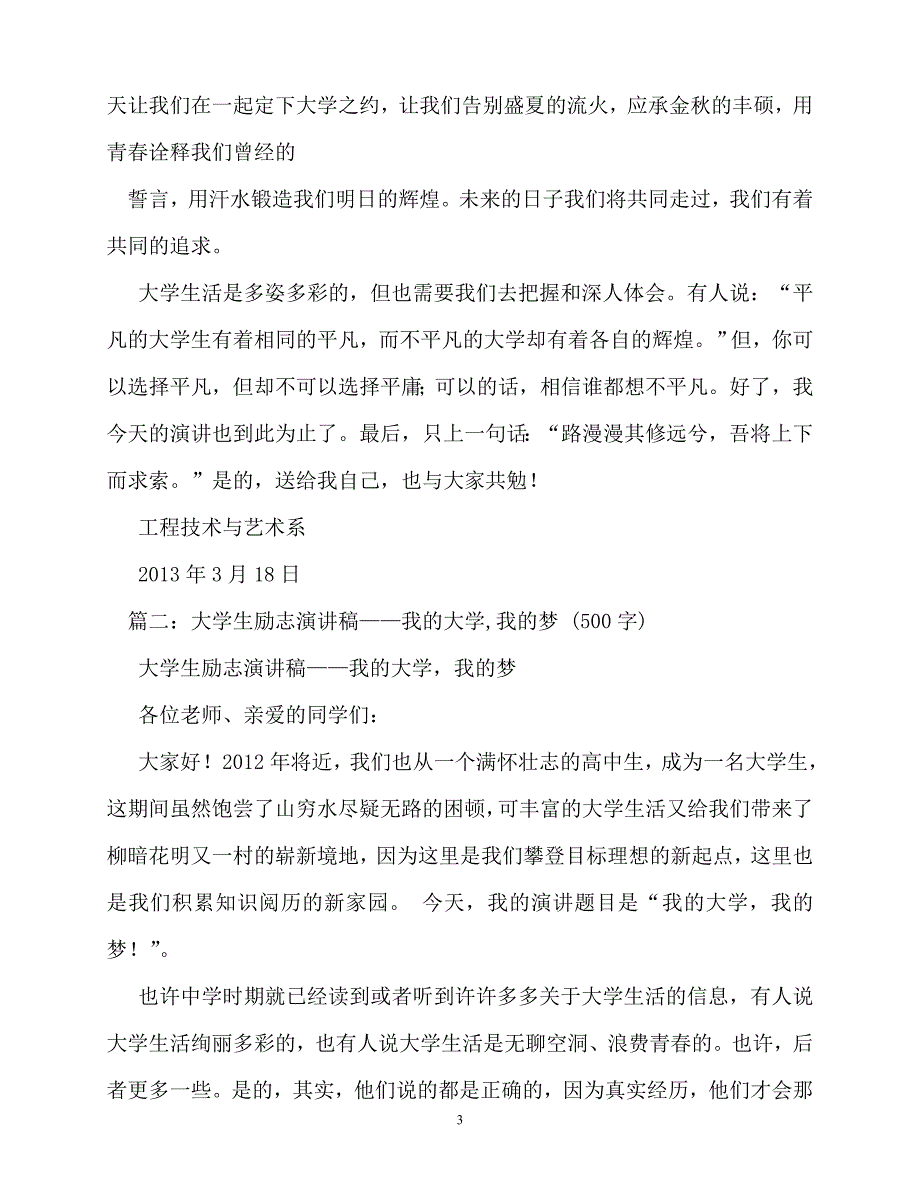 天让我们在一起定下大学之约，让我们告别盛夏的流火，应承金秋的丰硕，用青春诠释我们曾经的

誓言，用汗水锻造我们明日的辉煌。未来的日子我们将共同走过，我们有着共同的追求。

大学生活是多姿多彩的，但也需要我们去把握和深人体会。有人说：“平凡的大学生有着相同的平凡，而不平凡的大学却有着各自的辉煌。”但，你可以选择平凡，但却不可以选择平庸；可以的话，相信谁都想不平凡。好了，我今天的演讲也到此为止了。最后，只上一句话：“路漫漫其修远兮，吾将上下而求索。”是的，送给我自己，也与大家共勉！

工程技术与艺术系

2013 年 3 月 18 日

篇二：大学生励志演讲稿——我的大学，我的梦 (500 字)

大学生励志演讲稿——我的大学，我的梦

各位老师、亲爱的同学们：

大家好！2012 年将近，我们也从一个满怀壮志的高中生，成为一名大学生，这期间虽然饱尝了山穷水尽疑无路的困顿，可丰富的大学生活又给我们带来了柳暗花明又一村的崭新境地，因为这里是我们攀登目标理想的新起点，这里也是我们积累知识阅历的新家园。 今天，我的演讲题目是“我的大学，我的梦！”。

也许中学时期就已经读到或者听到许许多多关于大学生活的信息，有人说大学生活绚丽多彩的，也有人说大学生活是无聊空洞、浪费青春的。也许，后者更多一些。是的，其实，他们说的都是正确的，因为真实经历，他们才会那

3